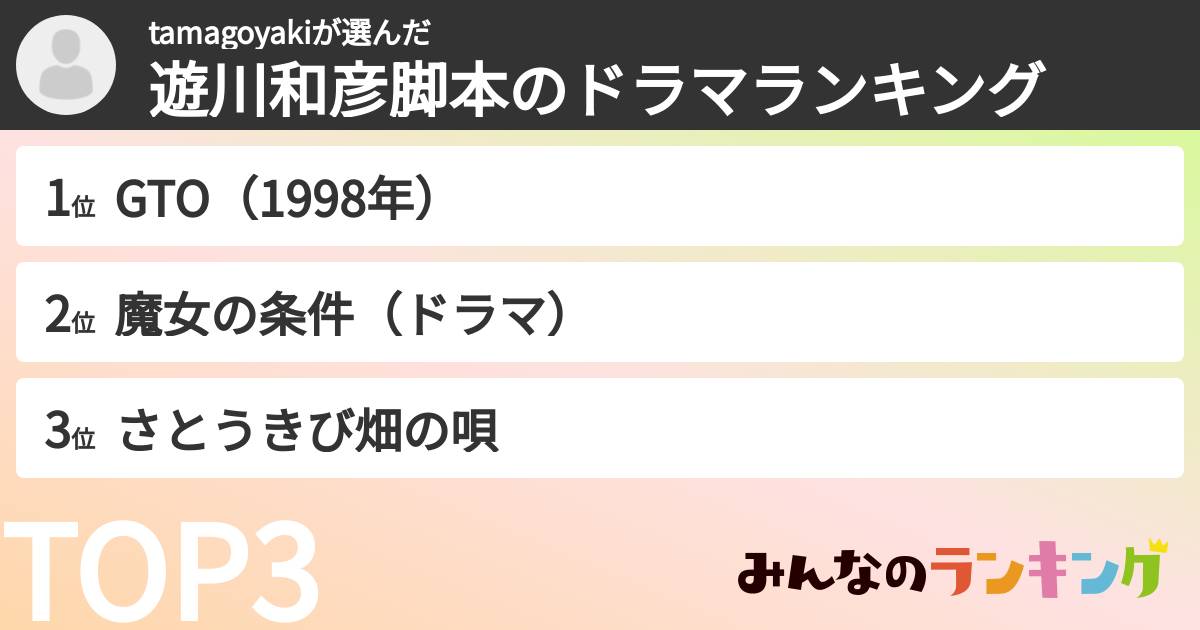 tamagoyakiが選んだ
遊川和彦脚本のドラマランキング

1位 GTO（1998年）

2位 魔女の条件（ドラマ）

3位 さとうきび畑の唄

TOP3

みんなのランキング